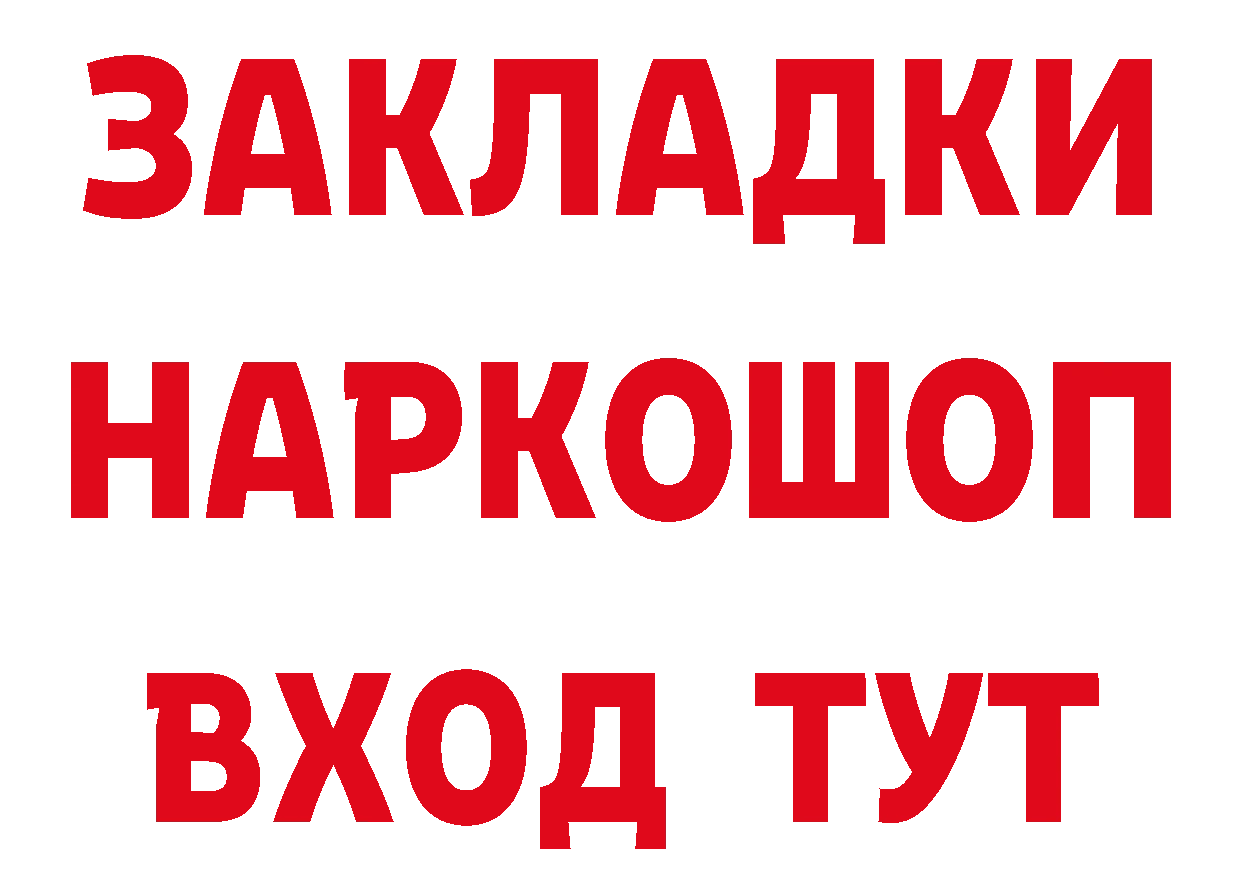 ЗАКЛАДКИ НАРКОШОП ВХОД ТУТ